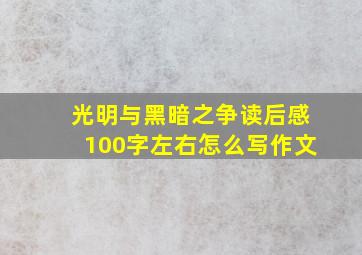 光明与黑暗之争读后感100字左右怎么写作文